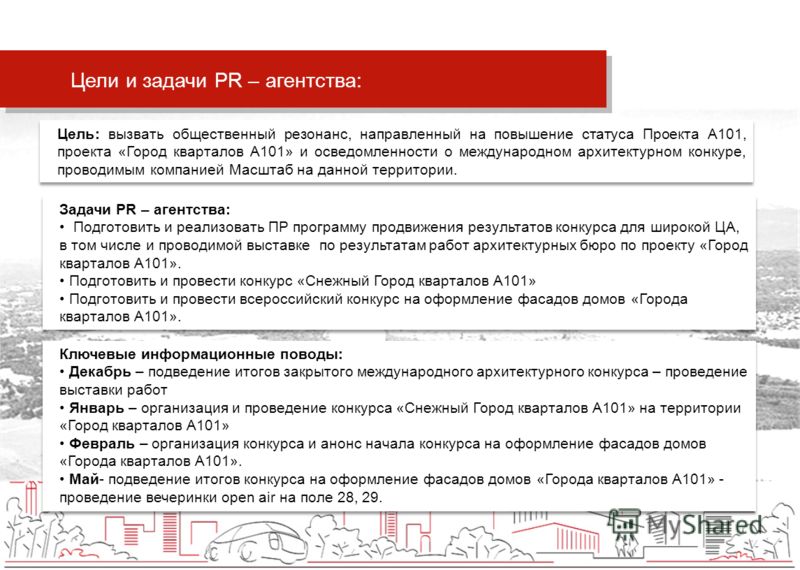 Цели и задачи PR – агентства:

Цель: вызвать общественный резонанс, направленный на повышение статуса Проекта А101, проекта «Город кварталов А101» и осведомленности о международном архитектурном конкуре, проводимым компанией Масштаб на данной территории.

Задачи PR – агентства:
• Подготовить и реализовать ПР программу продвижения результатов конкурса для широкой ЦА, в том числе и проводимой выставке по результатам работ архитектурных бюро по проекту «Город кварталов А101».
• Подготовить и провести конкурс «Снежный Город кварталов А101»
• Подготовить и провести всероссийский конкурс на оформление фасадов домов «Города кварталов А101».

Ключевые информационные поводы:
• Декабрь – подведение итогов закрытого международного архитектурного конкурса – проведение выставки работ
• Январь – организация и проведение конкурса «Снежный Город кварталов А101» на территории «Город кварталов А101»
• Февраль – организация конкурса и анонс начала конкурса на оформление фасадов домов «Города кварталов А101».
• Май- подведение итогов конкурса на оформление фасадов домов «Города кварталов А101» - проведение вечеринки open air на поле 28, 29.

MyShared